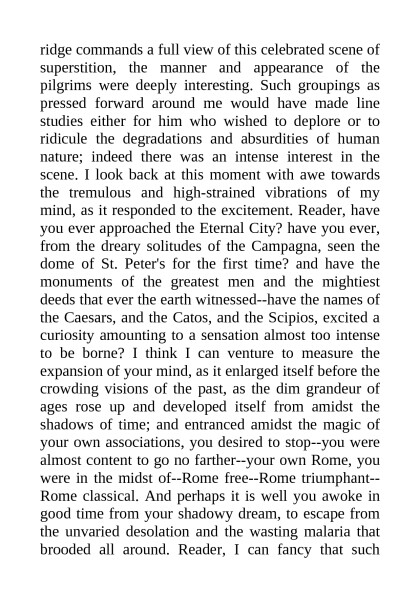 ridge commands a full view of this celebrated scene of superstition, the manner and appearance of the pilgrims were deeply interesting. Such groupings as pressed forward around me would have made line studies either for him who wished to deplore or to ridicule the degradations and absurdities of human nature; indeed there was an intense interest in the scene. I look back at this moment with awe towards the tremulous and high-strained vibrations of my mind, as it responded to the excitement. Reader, have you ever approached the Eternal City? have you ever, from the dreary solitudes of the Campagna, seen the dome of St. Peter's for the first time? and have the monuments of the greatest men and the mightiest deeds that ever the earth witnessed--have the names of the Caesars, and the Catos, and the Scipios, excited a curiosity amounting to a sensation almost too intense to be borne? I think I can venture to measure the expansion of your mind, as it enlarged itself before the crowding visions of the past, as the dim grandeur of ages rose up and developed itself from amidst the shadows of time; and entranced amidst the magic of your own associations, you desired to stop--you were almost content to go no farther--your own Rome, you were in the midst of--Rome free--Rome triumphant--Rome classical. And perhaps it is well you awoke in good time from your shadowy dream, to escape from the unvaried desolation and the wasting malaria that brooded all around. Reader, I can fancy that such